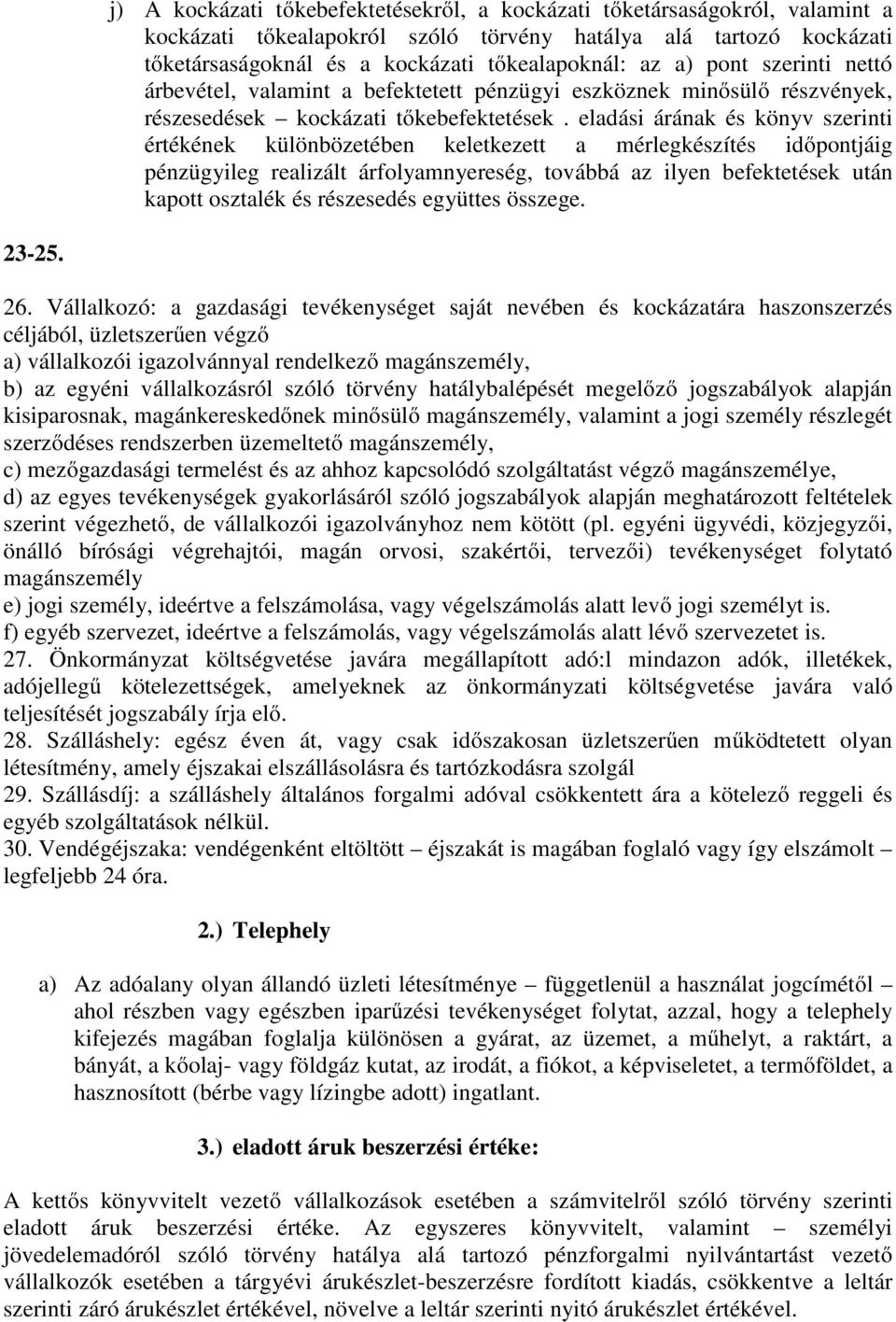 j) A kockázati tőkebefektetésekről, a kockázati tőketársaságokról, valamint a kockázati tőkealapokról szóló törvény hatálya alá tartozó kockázati tőketársaságoknál és a kockázati tőkealapoknál: az a) pont szerinti nettó árbevétel, valamint a befektetett pénzügyi eszköznek minősülő részvények, részesedések – kockázati tőkebefektetések . eladási árának és könyv szerinti értékének különbözetében keletkezett a mérlegkészítés időpontjáig pénzügyileg realizált árfolyamnyereség, továbbá az ilyen befektetések után kapott osztalék és részesedés együttes összege.

23-25.

26. Vállalkozó: a gazdasági tevékenységet saját nevében és kockázatára haszonszerzés céljából, üzletszerűen végző
a) vállalkozói igazolvánnyal rendelkező magánszemély,
b) az egyéni vállalkozásról szóló törvény hatálybalépését megelőző jogszabályok alapján kisiparosnak, magánkereskedőnek minősülő magánszemély, valamint a jogi személy részlegét szerződéses rendszerben üzemeltető magánszemély,
c) mezőgazdasági termelést és az ahhoz kapcsolódó szolgáltatást végző magánszemélye,
d) az egyes tevékenységek gyakorlásáról szóló jogszabályok alapján meghatározott feltételek szerint végezhető, de vállalkozói igazolványhoz nem kötött (pl. egyéni ügyvédi, közjegyzői, önálló bírósági végrehajtói, magán orvosi, szakértői, tervezői) tevékenységet folytató magánszemély
e) jogi személy, ideértve a felszámolása, vagy végelszámolás alatt levő jogi személyt is.
f) egyéb szervezet, ideértve a felszámolás, vagy végelszámolás alatt lévő szervezetet is.
27. Önkormányzat költségvetése javára megállapított adó:l mindazon adók, illetékek, adójellegű kötelezettségek, amelyeknek az önkormányzati költségvetése javára való teljesítését jogszabály írja elő.
28. Szálláshely: egész éven át, vagy csak időszakosan üzletszerűen működtetett olyan létesítmény, amely éjszakai elszállásolásra és tartózkodásra szolgál
29. Szállásdíj: a szálláshely általános forgalmi adóval csökkentett ára a kötelező reggeli és egyéb szolgáltatások nélkül.
30. Vendégéjszaka: vendégenként eltöltött – éjszakát is magában foglaló vagy így elszámolt – legfeljebb 24 óra.

2.) Telephely

a) Az adóalany olyan állandó üzleti létesítménye – függetlenül a használat jogcímétől – ahol részben vagy egészben iparűzési tevékenységet folytat, azzal, hogy a telephely kifejezés magában foglalja különösen a gyárat, az üzemet, a műhelyt, a raktárt, a bányát, a kőolaj- vagy földgáz kutat, az irodát, a fiókot, a képviseletet, a termőföldet, a hasznosított (bérbe vagy lízingbe adott) ingatlant.

3.) eladott áruk beszerzési értéke:

A kettős könyvvitelt vezető vállalkozások esetében a számvitelről szóló törvény szerinti eladott áruk beszerzési értéke. Az egyszeres könyvvitelt, valamint – személyi jövedelemadóról szóló törvény hatálya alá tartozó pénzforgalmi nyilvántartást vezető vállalkozók esetében a tárgyévi árukészlet-beszerzésre fordított kiadás, csökkentve a leltár szerinti záró árukészlet értékével, növelve a leltár szerinti nyitó árukészlet értékével.